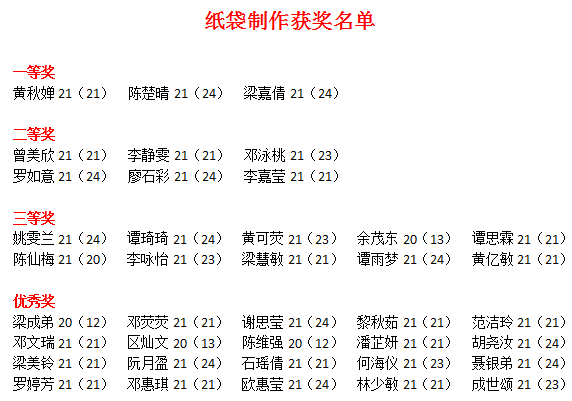 纸袋制作获奖名单

一等奖
黄秋婵 21（21） 陈楚晴 21（24） 梁嘉倩 21（24）

二等奖
曾美欣 21（21） 李静雯 21（21） 邓泳桃 21（23）
罗如意 21（24） 廖石彩 21（24） 李嘉莹 21（21）

三等奖
姚雯兰 21（24） 谭琦琦 21（24） 黄可荧 21（23） 余茂东 20（13） 谭思霖 21（21）
陈仙梅 21（20） 李咏怡 21（23） 梁慧敏 21（21） 谭雨梦 21（24） 黄亿敏 21（21）

优秀奖
梁成弟 20（12） 邓荧荧 21（21） 谢思莹 21（24） 黎秋茹 21（21） 范洁玲 21（21）
邓文瑞 21（21） 区灿文 20（13） 陈维强 20（12） 潘芷妍 21（21） 胡尧汝 21（24）
梁美铃 21（21） 阮月盈 21（24） 石瑶倩 21（21） 何海仪 21（23） 聂银弟 21（24）
罗婷芳 21（21） 邓惠琪 21（21） 欧惠莹 21（24） 林少敏 21（21） 成世颂 21（23）